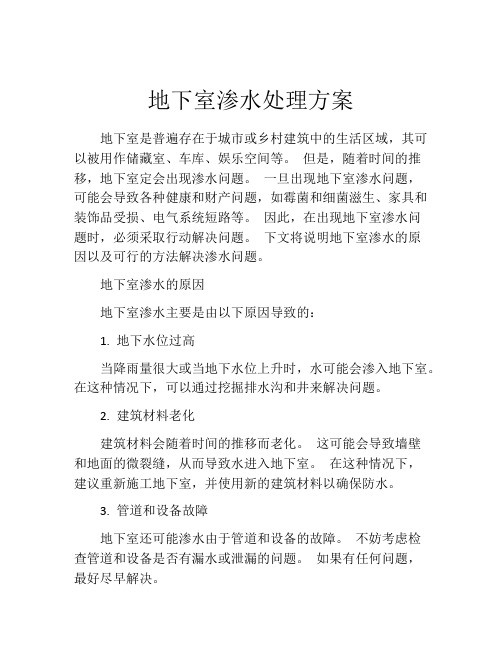 地下室渗水处理方案

地下室是普遍存在于城市或乡村建筑中的生活区域，其可以被用作储藏室、车库、娱乐空间等。 但是，随着时间的推移，地下室定会出现渗水问题。 一旦出现地下室渗水问题，可能会导致各种健康和财产问题，如霉菌和细菌滋生、家具和装饰品受损、电气系统短路等。 因此，在出现地下室渗水问题时，必须采取行动解决问题。 下文将说明地下室渗水的原因以及可行的方法解决渗水问题。

地下室渗水的原因

地下室渗水主要是由以下原因导致的：

1. 地下水位过高

当降雨量很大或当地下水位上升时，水可能会渗入地下室。在这种情况下，可以通过挖掘排水沟和井来解决问题。

2. 建筑材料老化

建筑材料会随着时间的推移而老化。 这可能会导致墙壁和地面的微裂缝，从而导致水进入地下室。 在这种情况下，建议重新施工地下室，并使用新的建筑材料以确保防水。

3. 管道和设备故障

地下室还可能渗水由于管道和设备的故障。 不妨考虑检查管道和设备是否有漏水或泄漏的问题。 如果有任何问题，最好尽早解决。